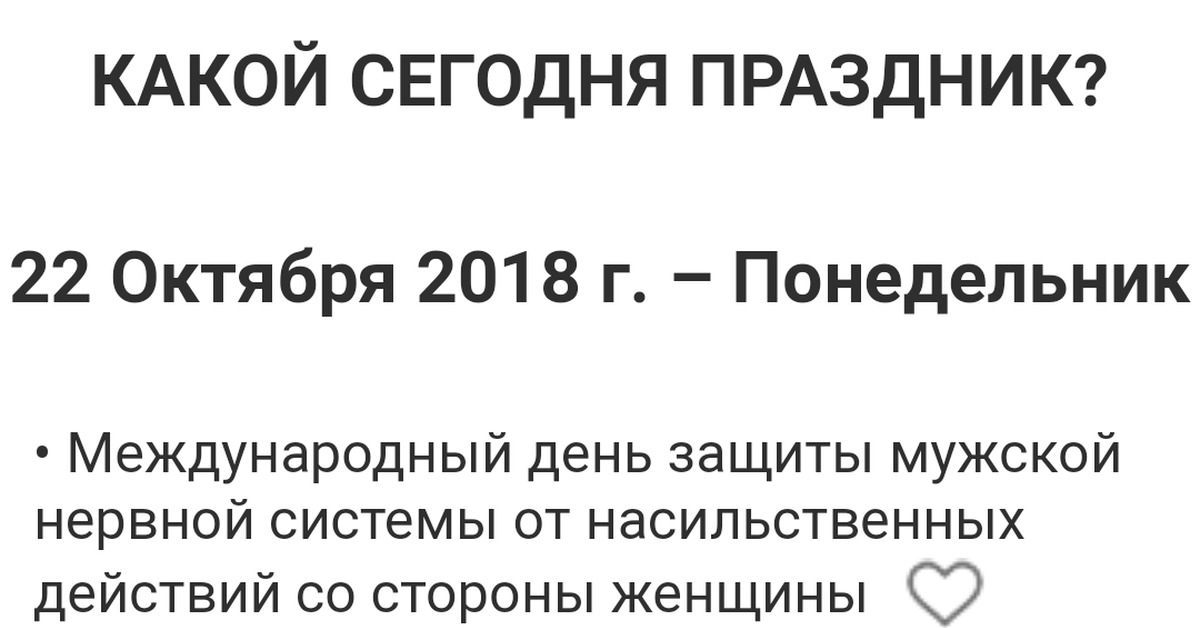 КАКОЙ СЕГОДНЯ ПРАЗДНИК?

22 Октября 2018 г. – Понедельник

• Международный день защиты мужской нервной системы от насильственных действий со стороны женщины